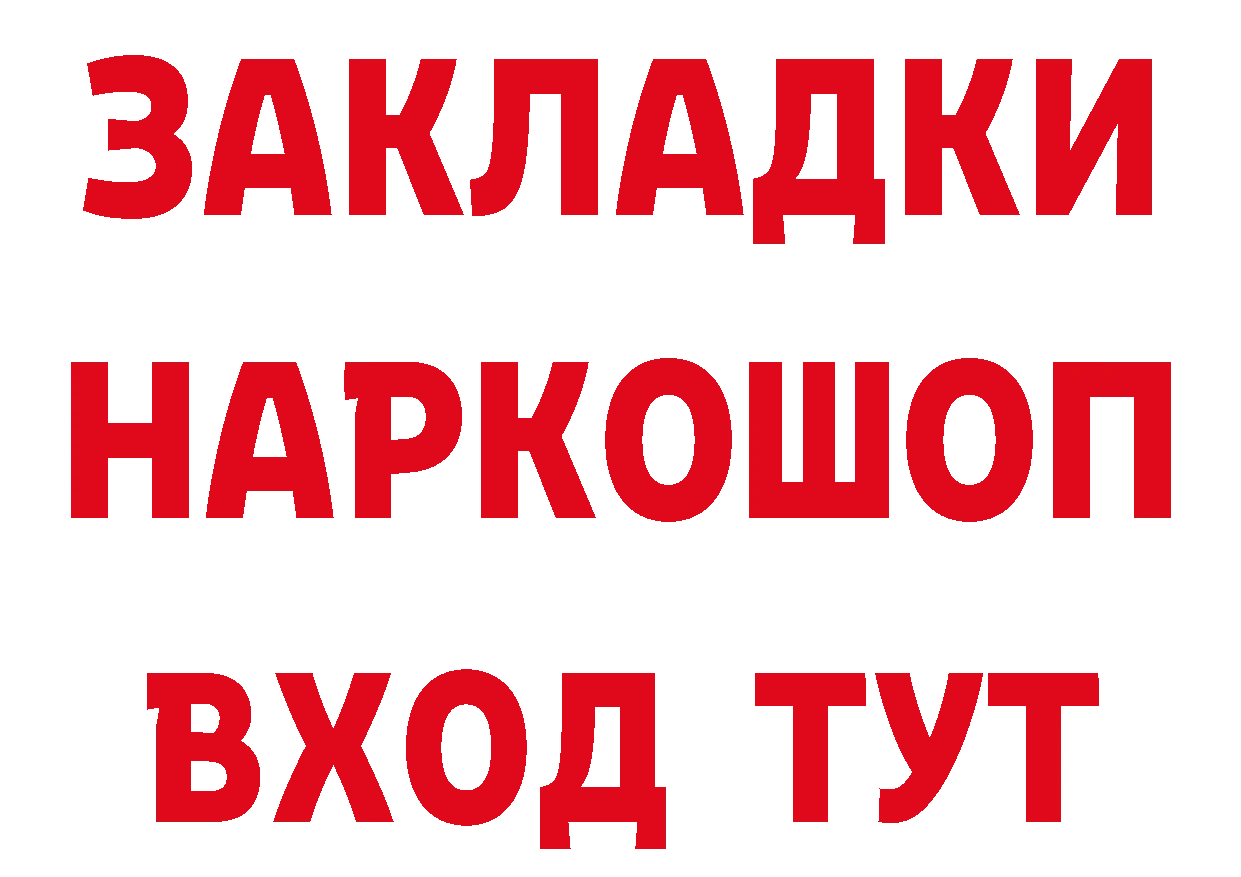 ЗАКЛАДКИ
НАРКОШОП
ВХОД ТУТ